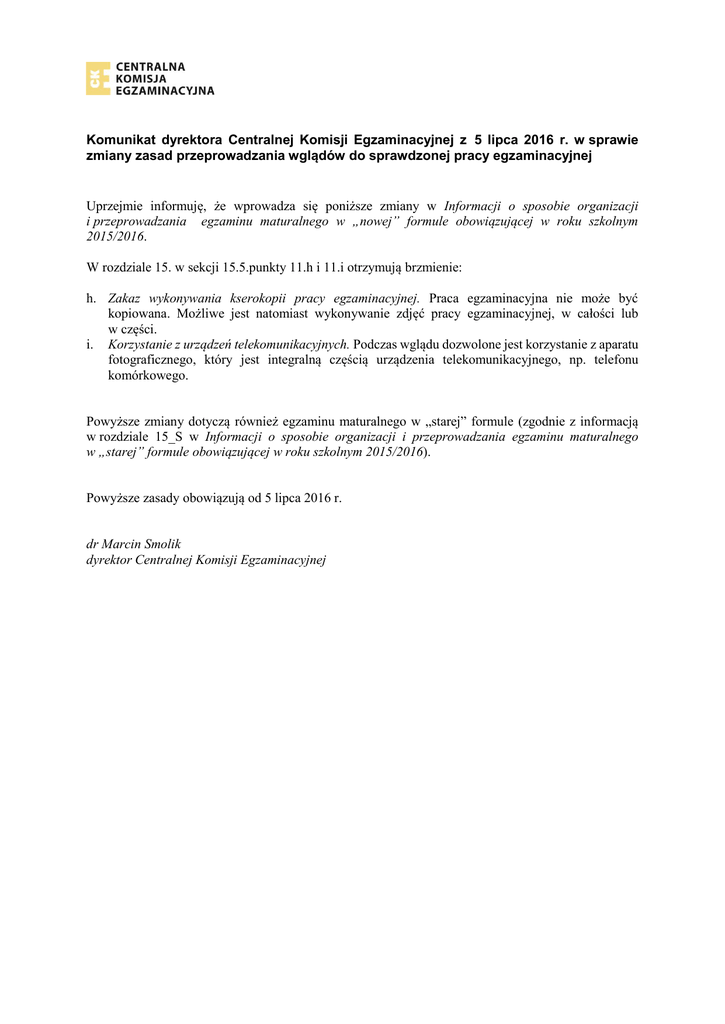 CKE
CENTRALNA
KOMISJA
EGZAMINACYJNA

Komunikat dyrektora Centralnej Komisji Egzaminacyjnej z 5 lipca 2016 r. w sprawie zmiany zasad przeprowadzania wglądów do sprawdzonej pracy egzaminacyjnej

Uprzejmie informuję, że wprowadza się poniższe zmiany w Informacji o sposobie organizacji i przeprowadzania egzaminu maturalnego w „nowej” formule obowiązującej w roku szkolnym 2015/2016.

W rozdziale 15. w sekcji 15.5.punkty 11.h i 11.i otrzymują brzmienie:

h. Zakaz wykonywania kserokopii pracy egzaminacyjnej. Praca egzaminacyjna nie może być kopiowana. Możliwe jest natomiast wykonywanie zdjęć pracy egzaminacyjnej, w całości lub w części.
i. Korzystanie z urządzeń telekomunikacyjnych. Podczas wglądu dozwolone jest korzystanie z aparatu fotograficznego, który jest integralną częścią urządzenia telekomunikacyjnego, np. telefonu komórkowego.

Powyższe zmiany dotyczą również egzaminu maturalnego w „starej” formule (zgodnie z informacją w rozdziale 15_S w Informacji o sposobie organizacji i przeprowadzania egzaminu maturalnego w „starej” formule obowiązującej w roku szkolnym 2015/2016).

Powyższe zasady obowiązują od 5 lipca 2016 r.

dr Marcin Smolik
dyrektor Centralnej Komisji Egzaminacyjnej